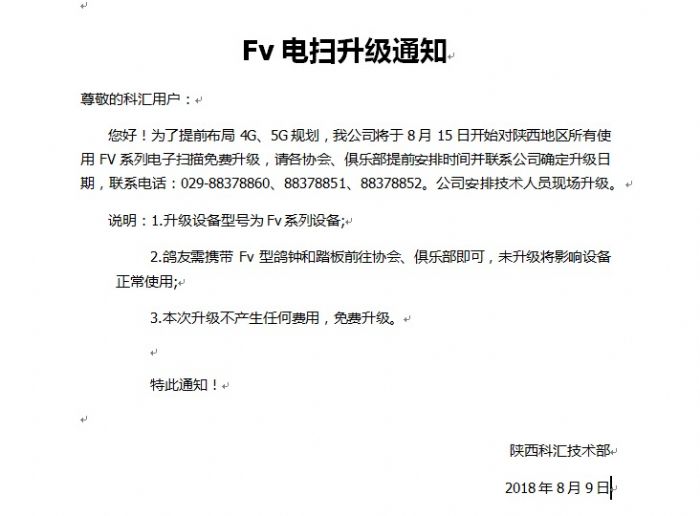 Fv 电扫升级通知

尊敬的科汇用户：

您好！为了提前布局 4G、5G 规划，我公司将于 8 月 15 日开始对陕西地区所有使用 FV 系列电子扫描免费升级，请各协会、俱乐部提前安排时间并联系公司确定升级日期，联系电话：029-88378860、88378851、88378852。公司安排技术人员现场升级。

说明：1.升级设备型号为 Fv 系列设备;

2.鸽友需携带 Fv 型鸽钟和踏板前往协会、俱乐部即可，未升级将影响设备正常使用;

3.本次升级不产生任何费用，免费升级。

特此通知！

陕西科汇技术部

2018 年 8 月 9 日